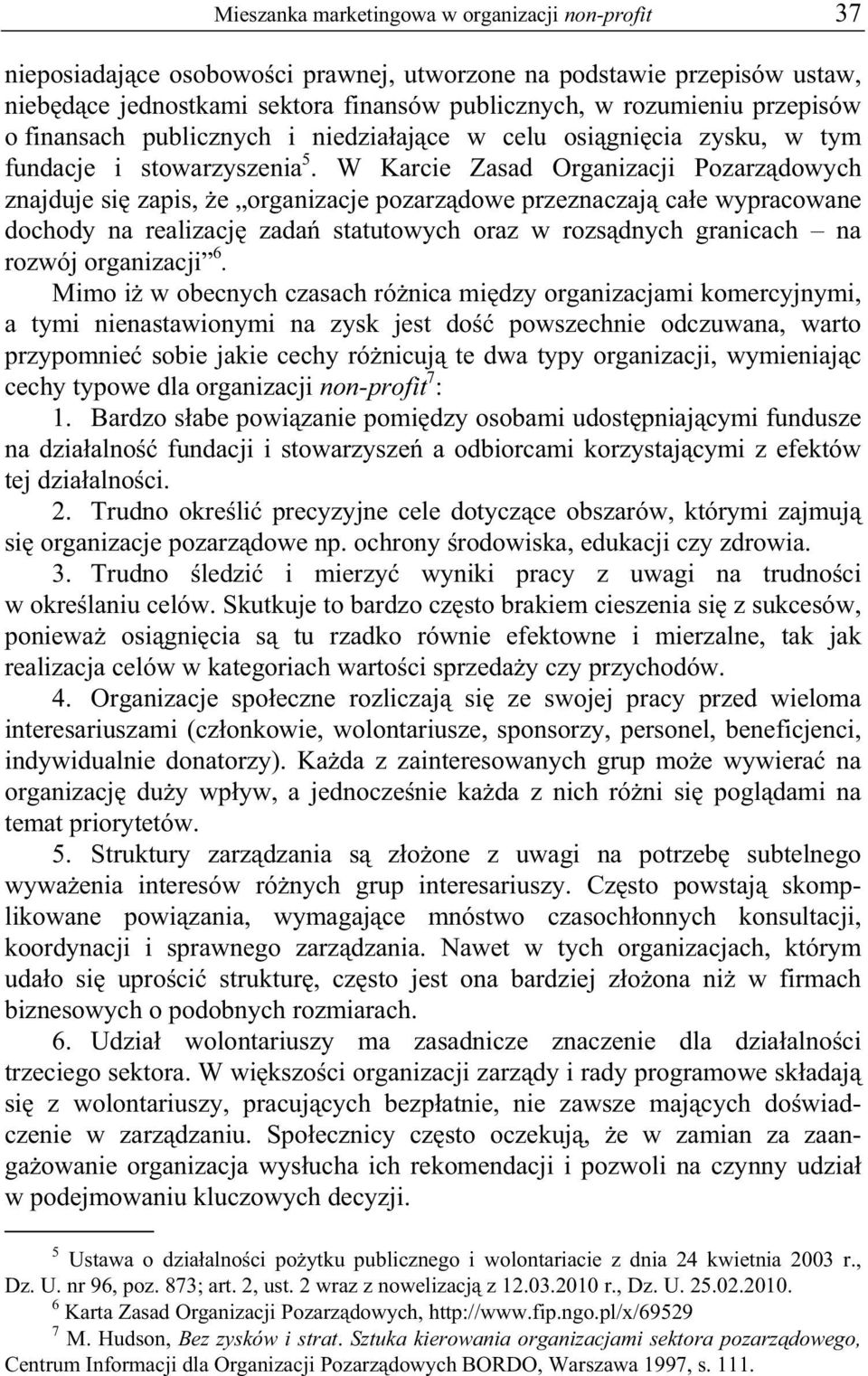 Mieszanka marketingowa w organizacji non-profit 37

nieposiadające osobowości prawnej, utworzone na podstawie przepisów ustaw, niebędące jednostkami sektora finansów publicznych, w rozumieniu przepisów o finansach publicznych i niedziałające w celu osiągnięcia zysku, w tym fundacje i stowarzyszenia$^5$. W Karcie Zasad Organizacji Pozarządowych znajduje się zapis, że „organizacje pozarządowe przeznaczają całe wypracowane dochody na realizację zadań statutowych oraz w rozsądnych granicach – na rozwój organizacji”$^6$.

Mimo iż w obecnych czasach różnica między organizacjami komercyjnymi, a tymi nienastawionymi na zysk jest dość powszechnie odczuwana, warto przypomnieć sobie jakie cechy różnicują te dwa typy organizacji, wymieniając cechy typowe dla organizacji non-profit$^7$:

1. Bardzo słabe powiązanie pomiędzy osobami udostępniającymi fundusze na działalność fundacji i stowarzyszeń a odbiorcami korzystającymi z efektów tej działalności.

2. Trudno określić precyzyjne cele dotyczące obszarów, którymi zajmują się organizacje pozarządowe np. ochrony środowiska, edukacji czy zdrowia.

3. Trudno śledzić i mierzyć wyniki pracy z uwagi na trudności w określaniu celów. Skutkuje to bardzo często brakiem cieszenia się z sukcesów, ponieważ osiągnięcia są tu rzadko równie efektowne i mierzalne, tak jak realizacja celów w kategoriach wartości sprzedaży czy przychodów.

4. Organizacje społeczne rozliczają się ze swojej pracy przed wieloma interesariuszami (członkowie, wolontariusze, sponsorzy, personel, beneficjenci, indywidualnie donatorzy). Każda z zainteresowanych grup może wywierać na organizację duży wpływ, a jednocześnie każda z nich różni się poglądami na temat priorytetów.

5. Struktury zarządzania są złożone z uwagi na potrzebę subtelnego wyważenia interesów różnych grup interesariuszy. Często powstają skomplikowane powiązania, wymagające mnóstwo czasochłonnych konsultacji, koordynacji i sprawnego zarządzania. Nawet w tych organizacjach, którym udało się uprościć strukturę, często jest ona bardziej złożona niż w firmach biznesowych o podobnych rozmiarach.

6. Udział wolontariuszy ma zasadnicze znaczenie dla działalności trzeciego sektora. W większości organizacji zarządy i rady programowe składają się z wolontariuszy, pracujących bezpłatnie, nie zawsze mających doświadczenie w zarządzaniu. Społecznicy często oczekują, że w zamian za zaangażowanie organizacja wysłucha ich rekomendacji i pozwoli na czynny udział w podejmowaniu kluczowych decyzji.

$^5$ Ustawa o działalności pożytku publicznego i wolontariacie z dnia 24 kwietnia 2003 r., Dz. U. nr 96, poz. 873; art. 2, ust. 2 wraz z nowelizacją z 12.03.2010 r., Dz. U. 25.02.2010.
$^6$ Karta Zasad Organizacji Pozarządowych, http://www.fip.ngo.pl/x/69529
$^7$ M. Hudson, Bez zysków i strat. Sztuka kierowania organizacjami sektora pozarządowego, Centrum Informacji dla Organizacji Pozarządowych BORDO, Warszawa 1997, s. 111.